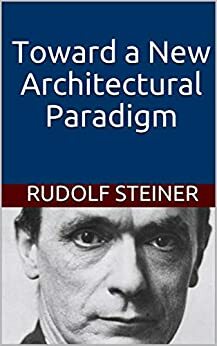 Toward a New Architectural Paradigm

RUDOLF STEINER